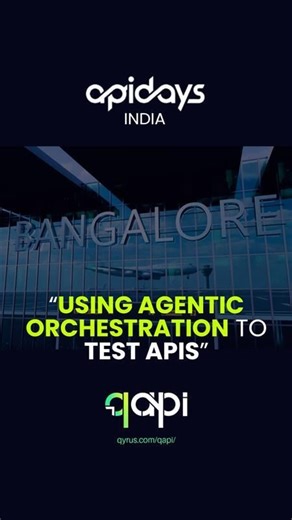 apidays
INDIA

BANGALORE

"USING AGENTIC ORCHESTRATION TO TEST APIS"

qapi

qyrus.com/qapi/